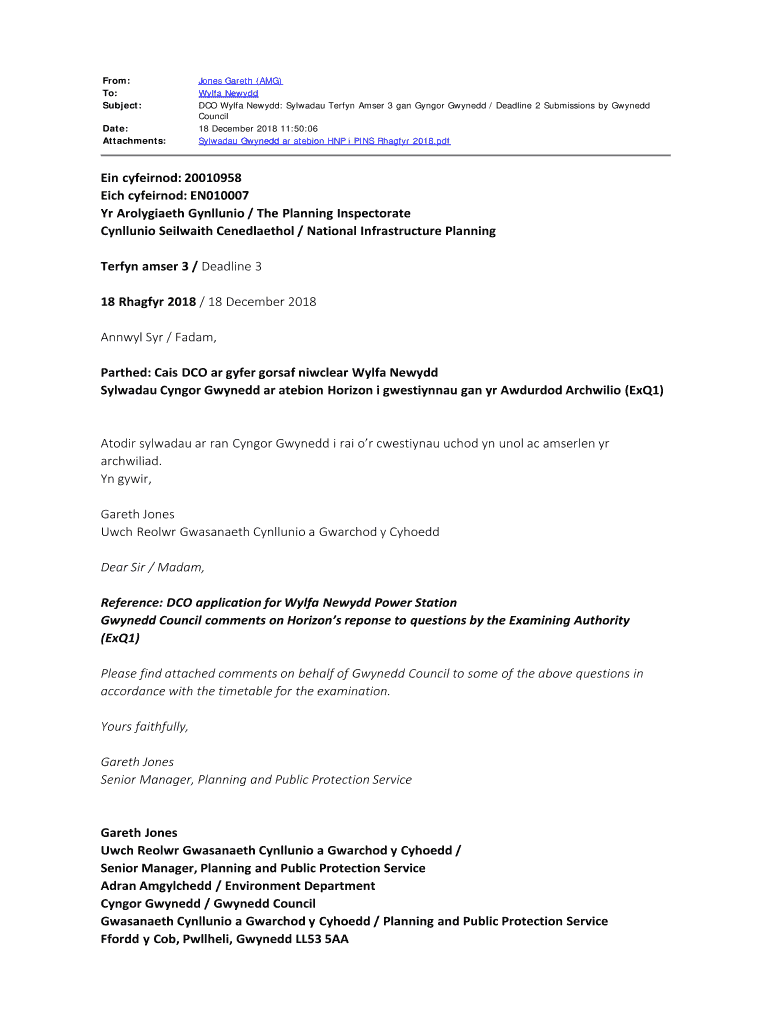 From: Jones Gareth (AMG)
To: Wylfa Newydd
Subject: DCO Wylfa Newydd: Sylwadau Terfyn Amser 3 gan Gyngor Gwynedd / Deadline 2 Submissions by Gwynedd Council
Date: 18 December 2018 11:50:06
Attachments: Sylwadau Gwynedd ar atebion HNP i PINS Rhagfyr 2018.pdf

Ein cyfeirnod: 20010958
Eich cyfeirnod: EN010007
Yr Arolygiaeth Gynllunio / The Planning Inspectorate
Cynllunio Seilwaith Cenedlaethol / National Infrastructure Planning

Terfyn amser 3 / Deadline 3

18 Rhagfyr 2018 / 18 December 2018

Annwyl Syr / Fadam,

Parthed: Cais DCO ar gyfer gorsaf niwclear Wylfa Newydd
Sylwadau Cyngor Gwynedd ar atebion Horizon i gwestiynnau gan yr Awdurdod Archwilio (ExQ1)

Atodir sylwadau ar ran Cyngor Gwynedd i rai o'r cwestiynau uchod yn unol ac amserlen yr archwiliad.
Yn gywir,

Gareth Jones
Uwch Reolwr Gwasanaeth Cynllunio a Gwarchod y Cyhoedd

Dear Sir / Madam,

Reference: DCO application for Wylfa Newydd Power Station
Gwynedd Council comments on Horizon's reponse to questions by the Examining Authority (ExQ1)

Please find attached comments on behalf of Gwynedd Council to some of the above questions in accordance with the timetable for the examination.

Yours faithfully,

Gareth Jones
Senior Manager, Planning and Public Protection Service

Gareth Jones
Uwch Reolwr Gwasanaeth Cynllunio a Gwarchod y Cyhoedd /
Senior Manager, Planning and Public Protection Service
Adran Amgylchedd / Environment Department
Cyngor Gwynedd / Gwynedd Council
Gwasanaeth Cynllunio a Gwarchod y Cyhoedd / Planning and Public Protection Service
Ffordd y Cob, Pwllheli, Gwynedd LL53 5AA